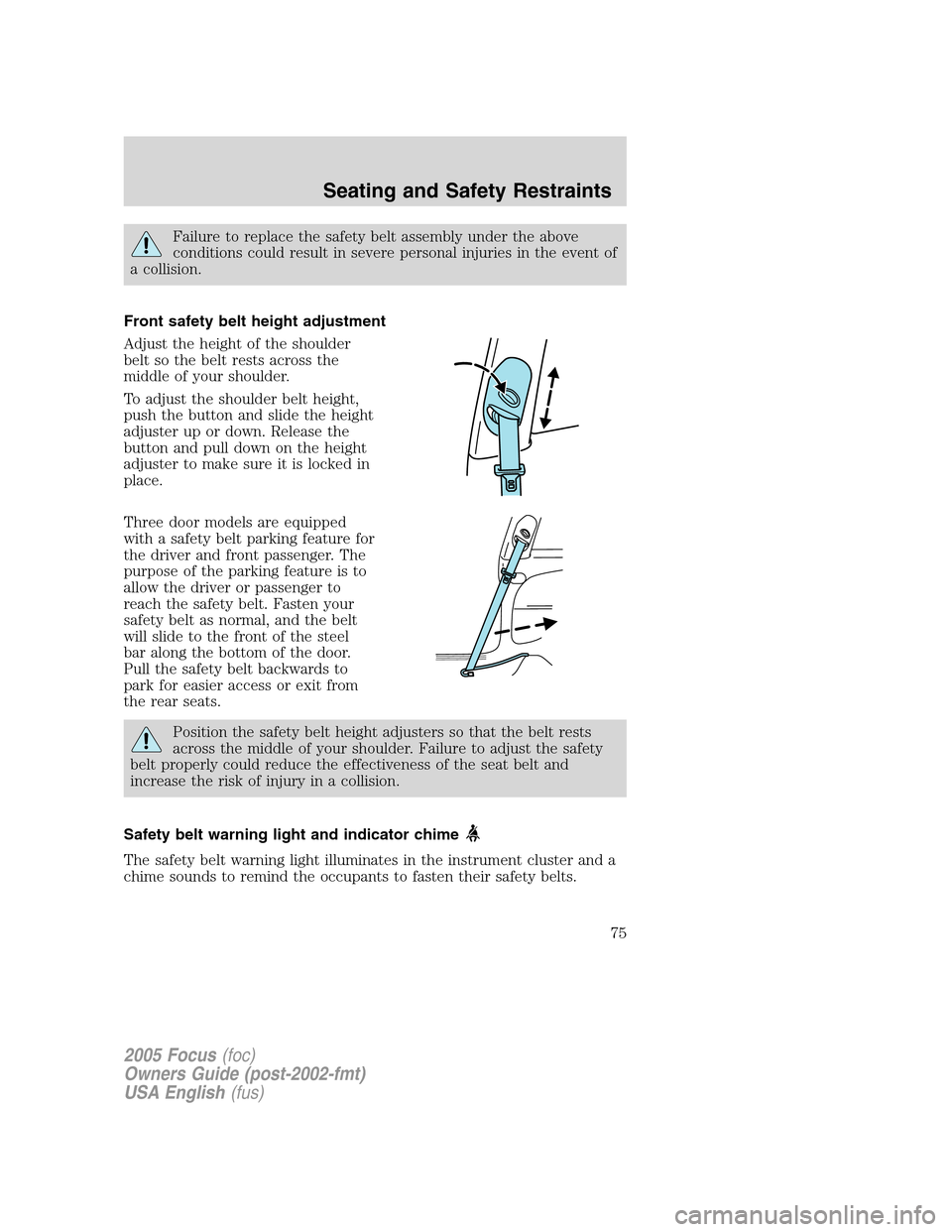 Seating and Safety Restraints

Failure to replace the safety belt assembly under the above conditions could result in severe personal injuries in the event of a collision.

Front safety belt height adjustment

Adjust the height of the shoulder belt so the belt rests across the middle of your shoulder.

To adjust the shoulder belt height, push the button and slide the height adjuster up or down. Release the button and pull down on the height adjuster to make sure it is locked in place.

Three door models are equipped with a safety belt parking feature for the driver and front passenger. The purpose of the parking feature is to allow the driver or passenger to reach the safety belt. Fasten your safety belt as normal, and the belt will slide to the front of the steel bar along the bottom of the door. Pull the safety belt backwards to park for easier access or exit from the rear seats.

Position the safety belt height adjusters so that the belt rests across the middle of your shoulder. Failure to adjust the safety belt properly could reduce the effectiveness of the seat belt and increase the risk of injury in a collision.

Safety belt warning light and indicator chime

The safety belt warning light illuminates in the instrument cluster and a chime sounds to remind the occupants to fasten their safety belts.

75

2005 Focus (foc)
Owners Guide (post-2002-fmt)
USA English (fus)

carmanualsonline.info